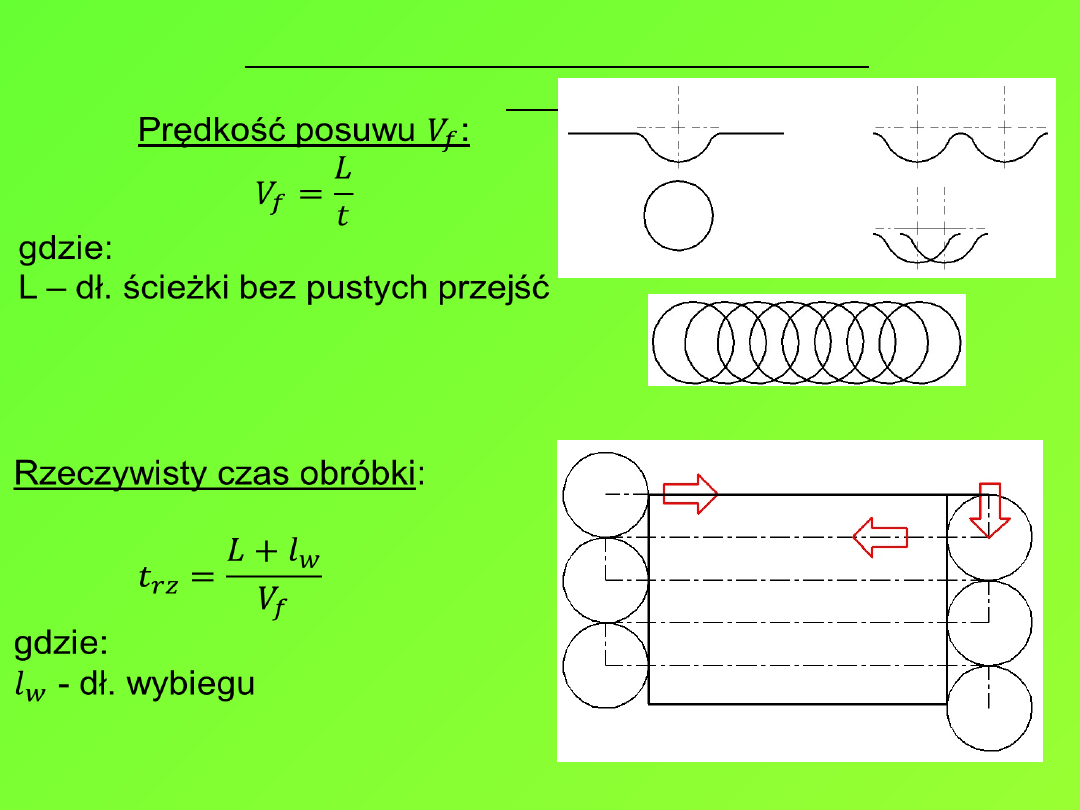 Prędkość posuwu $V_f$:

$V_f = \frac{L}{t}$

gdzie:
L – dł. ścieżki bez pustych przejść

Rzeczywisty czas obróbki:

$t_{rz} = \frac{L + l_w}{V_f}$

gdzie:
$l_w$ - dł. wybiegu